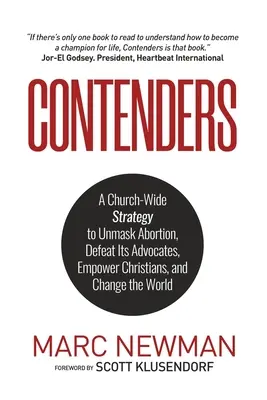 "If there's only one book to read to understand how to become a champion for life, Contenders is that book."
Jor-El Godsey. President, Heartbeat International

CONTENDERS

A Church-Wide Strategy to Unmask Abortion, Defeat Its Advocates, Empower Christians, and Change the World

MARC NEWMAN

FOREWORD BY SCOTT KLUSENDORF